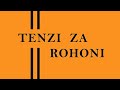 TENZI ZA ROHONI